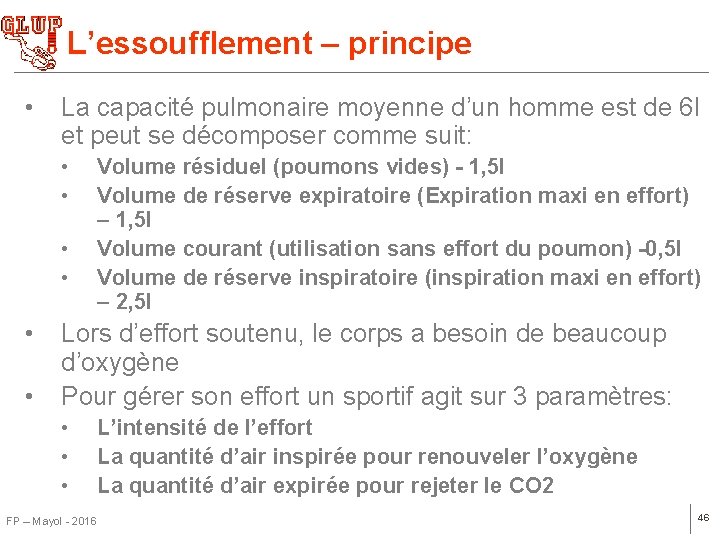 GLUP

L'essoufflement – principe

• La capacité pulmonaire moyenne d'un homme est de 6l et peut se décomposer comme suit:
  • Volume résiduel (poumons vides) - 1,5l
  • Volume de réserve expiratoire (Expiration maxi en effort) – 1,5l
  • Volume courant (utilisation sans effort du poumon) -0,5l
  • Volume de réserve inspiratoire (inspiration maxi en effort) – 2,5l
• Lors d'effort soutenu, le corps a besoin de beaucoup d'oxygène
• Pour gérer son effort un sportif agit sur 3 paramètres:
  • L'intensité de l'effort
  • La quantité d'air inspirée pour renouveler l'oxygène
  • La quantité d'air expirée pour rejeter le CO2

FP – Mayol - 2016

46